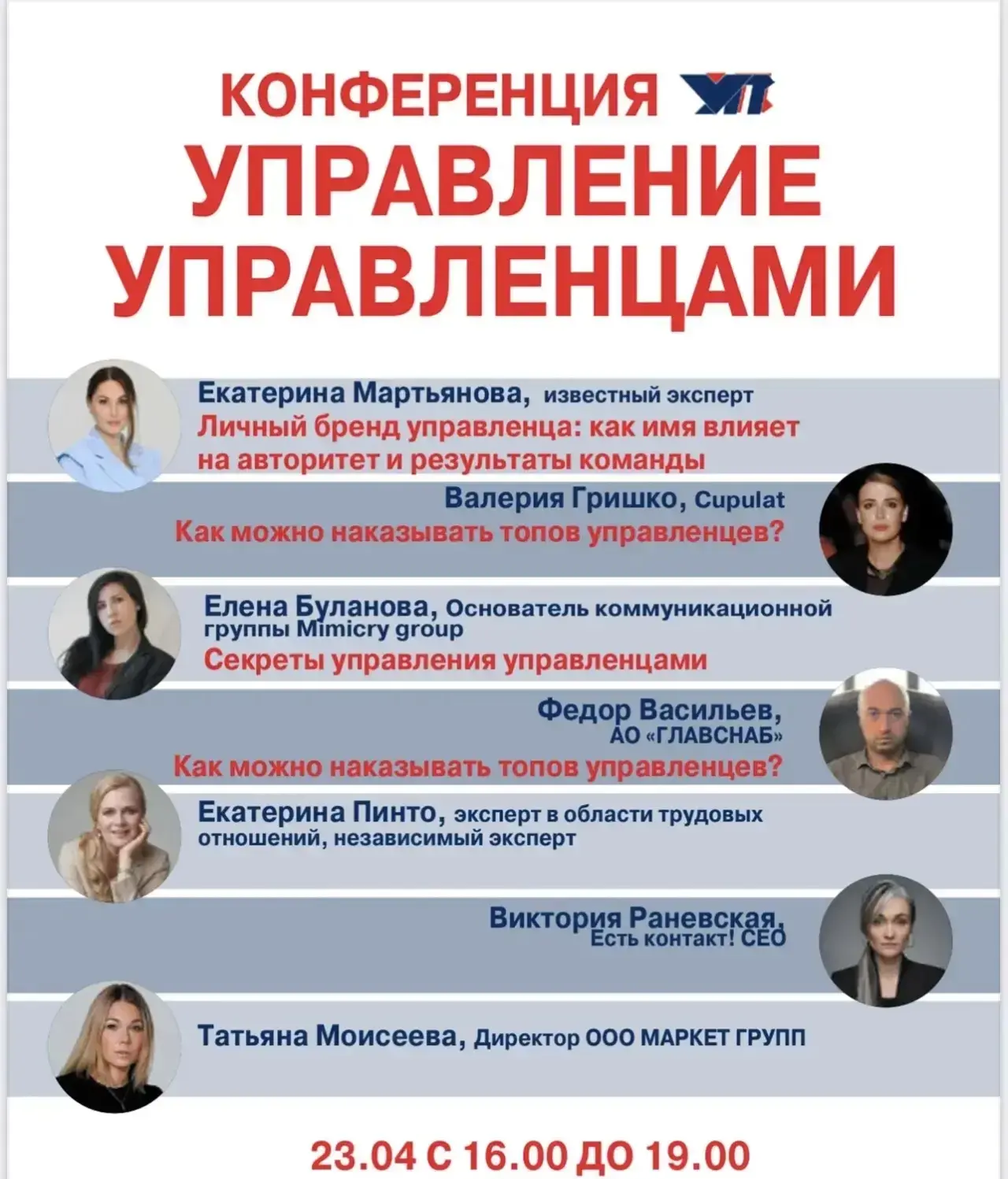 КОНФЕРЕНЦИЯ УП
УПРАВЛЕНИЕ УПРАВЛЕНЦАМИ

Екатерина Мартьянова, известный эксперт
Личный бренд управленца: как имя влияет на авторитет и результаты команды

Валерия Гришко, Cupulat
Как можно наказывать топов управленцев?

Елена Буланова, Основатель коммуникационной группы Mimicry group
Секреты управления управленцами

Федор Васильев, АО «ГЛАВСНАБ»
Как можно наказывать топов управленцев?

Екатерина Пинто, эксперт в области трудовых отношений, независимый эксперт

Виктория Раневская, Есть контакт! CEO

Татьяна Моисеева, Директор ООО МАРКЕТ ГРУПП

23.04 С 16.00 ДО 19.00